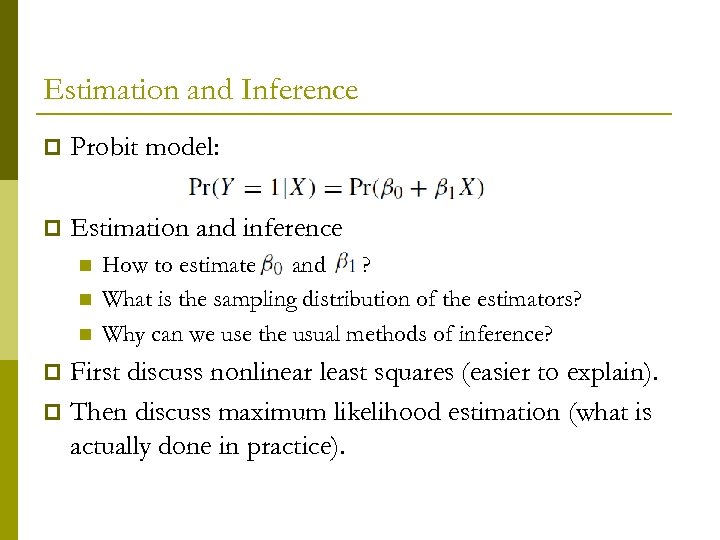 Estimation and Inference

Probit model:

$\Pr(Y = 1|X) = \Pr(\beta_0 + \beta_1 X)$

Estimation and inference

How to estimate $\beta_0$ and $\beta_1$ ?

What is the sampling distribution of the estimators?

Why can we use the usual methods of inference?

First discuss nonlinear least squares (easier to explain).

Then discuss maximum likelihood estimation (what is actually done in practice).